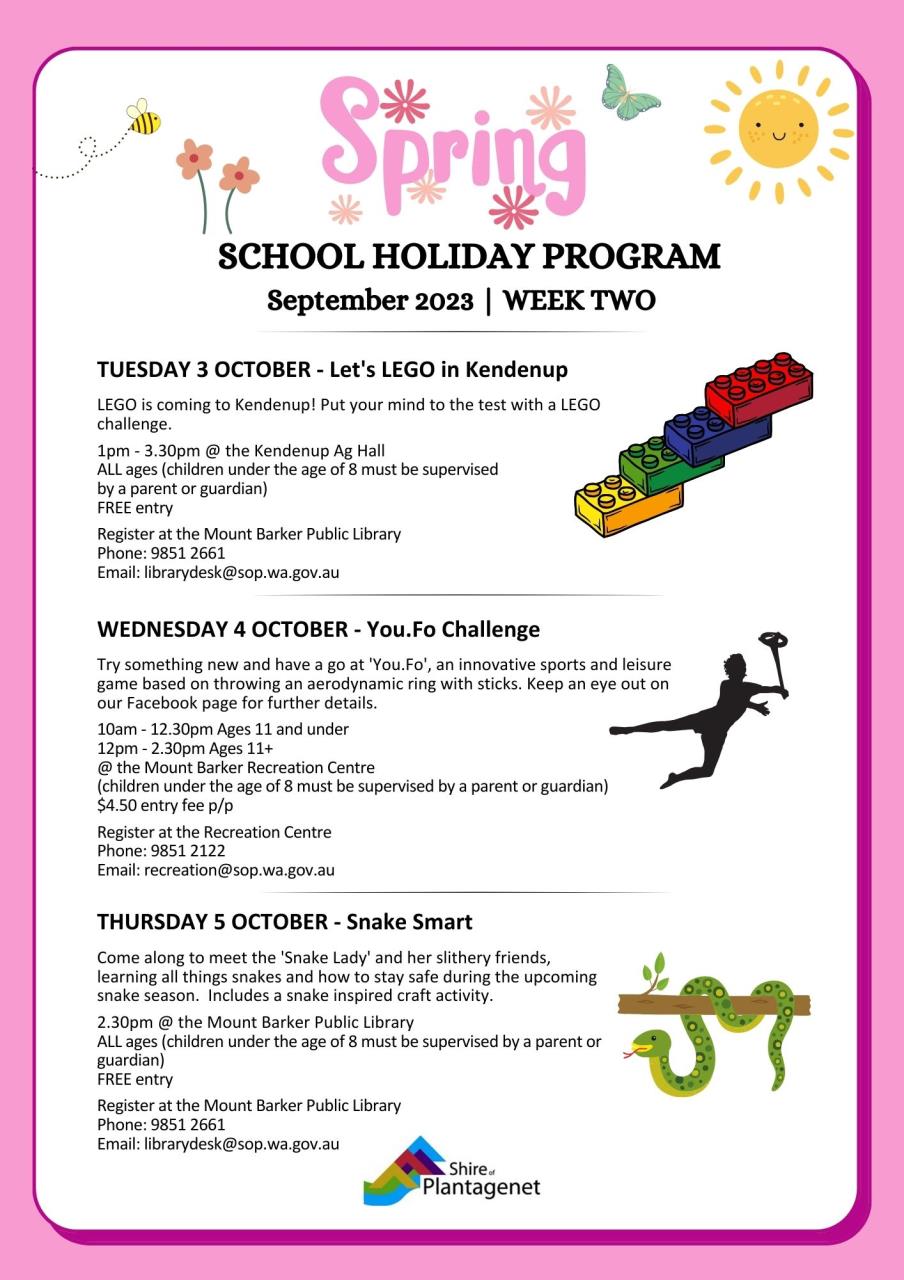 Spring

SCHOOL HOLIDAY PROGRAM

September 2023 | WEEK TWO

TUESDAY 3 OCTOBER - Let's LEGO in Kendenup

LEGO is coming to Kendenup! Put your mind to the test with a LEGO challenge.

1pm - 3.30pm @ the Kendenup Ag Hall
ALL ages (children under the age of 8 must be supervised by a parent or guardian)
FREE entry

Register at the Mount Barker Public Library
Phone: 9851 2661
Email: librarydesk@sop.wa.gov.au

WEDNESDAY 4 OCTOBER - You.Fo Challenge

Try something new and have a go at 'You.Fo', an innovative sports and leisure game based on throwing an aerodynamic ring with sticks. Keep an eye out on our Facebook page for further details.

10am - 12.30pm Ages 11 and under
12pm - 2.30pm Ages 11+
@ the Mount Barker Recreation Centre
(children under the age of 8 must be supervised by a parent or guardian)
$4.50 entry fee p/p

Register at the Recreation Centre
Phone: 9851 2122
Email: recreation@sop.wa.gov.au

THURSDAY 5 OCTOBER - Snake Smart

Come along to meet the 'Snake Lady' and her slithery friends, learning all things snakes and how to stay safe during the upcoming snake season. Includes a snake inspired craft activity.

2.30pm @ the Mount Barker Public Library
ALL ages (children under the age of 8 must be supervised by a parent or guardian)
FREE entry

Register at the Mount Barker Public Library
Phone: 9851 2661
Email: librarydesk@sop.wa.gov.au

Shire of Plantagenet